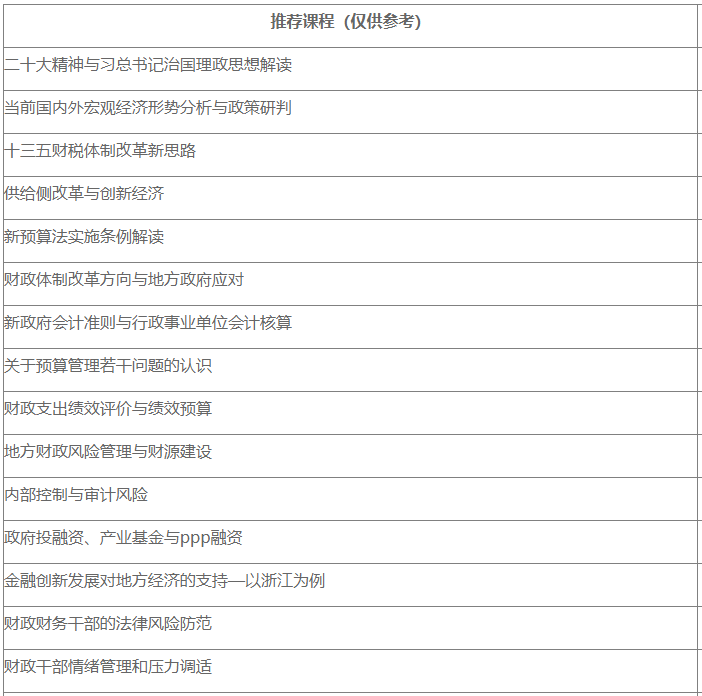 | 推荐课程（仅供参考） |
|---|
| 二十大精神与习总书记治国理政思想解读 |
| 当前国内外宏观经济形势分析与政策研判 |
| 十三五财税体制改革新思路 |
| 供给侧改革与创新经济 |
| 新预算法实施条例解读 |
| 财政体制改革方向与地方政府应对 |
| 新政府会计准则与行政事业单位会计核算 |
| 关于预算管理若干问题的认识 |
| 财政支出绩效评价与绩效预算 |
| 地方财政风险管理与财源建设 |
| 内部控制与审计风险 |
| 政府投融资、产业基金与ppp融资 |
| 金融创新发展对地方经济的支持—以浙江为例 |
| 财政财务干部的法律风险防范 |
| 财政干部情绪管理和压力调适 |